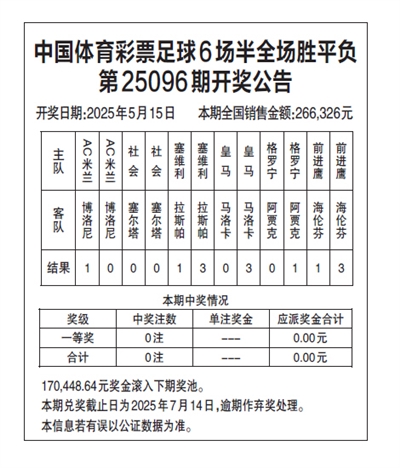 中国体育彩票足球6场半全场胜平负
第25096期开奖公告

开奖日期:2025年5月15日　　本期全国销售金额:266,326元

| 主队 | AC米兰 | AC米兰 | 社会 | 社会 | 塞维利 | 塞维利 | 皇马 | 皇马 | 格罗宁 | 格罗宁 | 前进鹰 | 前进鹰 |
|---|---|---|---|---|---|---|---|---|---|---|---|---|
| 客队 | 博洛尼 | 博洛尼 | 塞尔塔 | 塞尔塔 | 拉斯帕 | 拉斯帕 | 马洛卡 | 马洛卡 | 阿贾克 | 阿贾克 | 海伦芬 | 海伦芬 |
| 结果 | 1 | 0 | 0 | 0 | 1 | 3 | 0 | 3 | 0 | 1 | 1 | 3 |

本期中奖情况

| 奖级 | 中奖注数 | 单注奖金 | 应派奖金合计 |
|---|---|---|---|
| 一等奖 | 0注 | --- | 0.00元 |
| 合计 | 0注 | --- | 0.00元 |

170,448.64元奖金滚入下期奖池。
本期兑奖截止日为2025年7月14日,逾期作弃奖处理。
本信息若有误以公证数据为准。